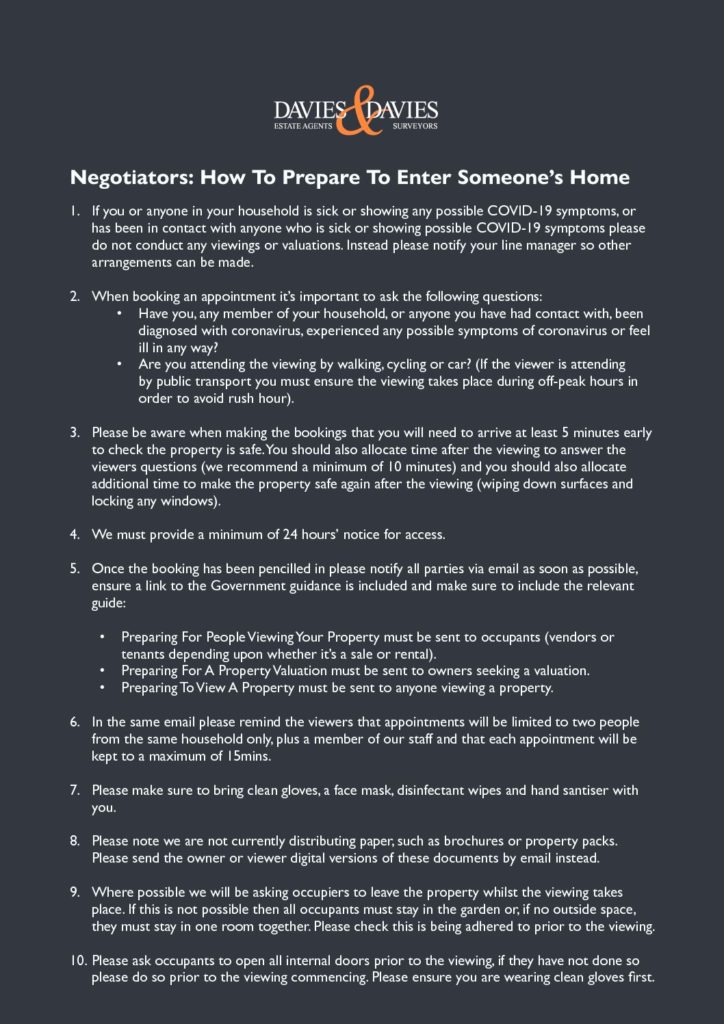 DAVIES & DAVIES
ESTATE AGENTS SURVEYORS

Negotiators: How To Prepare To Enter Someone's Home

1. If you or anyone in your household is sick or showing any possible COVID-19 symptoms, or has been in contact with anyone who is sick or showing possible COVID-19 symptoms please do not conduct any viewings or valuations. Instead please notify your line manager so other arrangements can be made.

2. When booking an appointment it's important to ask the following questions:
• Have you, any member of your household, or anyone you have had contact with, been diagnosed with coronavirus, experienced any possible symptoms of coronavirus or feel ill in any way?
• Are you attending the viewing by walking, cycling or car? (If the viewer is attending by public transport you must ensure the viewing takes place during off-peak hours in order to avoid rush hour).

3. Please be aware when making the bookings that you will need to arrive at least 5 minutes early to check the property is safe. You should also allocate time after the viewing to answer the viewers questions (we recommend a minimum of 10 minutes) and you should also allocate additional time to make the property safe again after the viewing (wiping down surfaces and locking any windows).

4. We must provide a minimum of 24 hours' notice for access.

5. Once the booking has been pencilled in please notify all parties via email as soon as possible, ensure a link to the Government guidance is included and make sure to include the relevant guide:

• Preparing For People Viewing Your Property must be sent to occupants (vendors or tenants depending upon whether it's a sale or rental).
• Preparing For A Property Valuation must be sent to owners seeking a valuation.
• Preparing To View A Property must be sent to anyone viewing a property.

6. In the same email please remind the viewers that appointments will be limited to two people from the same household only, plus a member of our staff and that each appointment will be kept to a maximum of 15mins.

7. Please make sure to bring clean gloves, a face mask, disinfectant wipes and hand santiser with you.

8. Please note we are not currently distributing paper, such as brochures or property packs. Please send the owner or viewer digital versions of these documents by email instead.

9. Where possible we will be asking occupiers to leave the property whilst the viewing takes place. If this is not possible then all occupants must stay in the garden or, if no outside space, they must stay in one room together. Please check this is being adhered to prior to the viewing.

10. Please ask occupants to open all internal doors prior to the viewing, if they have not done so please do so prior to the viewing commencing. Please ensure you are wearing clean gloves first.